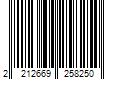 2 212669 258250